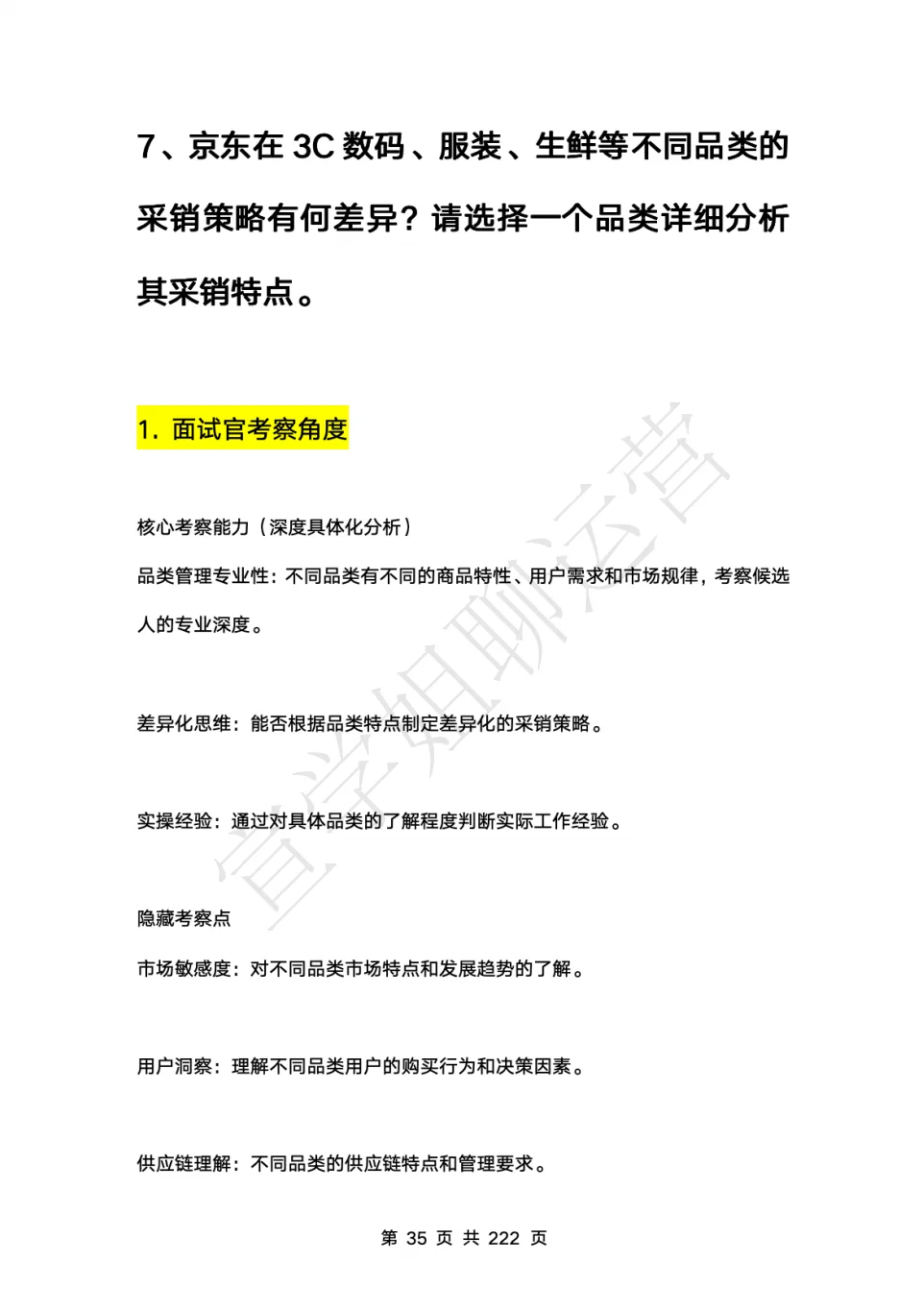 7、京东在 3C 数码、服装、生鲜等不同品类的采销策略有何差异？请选择一个品类详细分析其采销特点。

1. 面试官考察角度

核心考察能力（深度具体化分析）

品类管理专业性：不同品类有不同的商品特性、用户需求和市场规律，考察候选人的专业深度。

差异化思维：能否根据品类特点制定差异化的采销策略。

实操经验：通过对具体品类的了解程度判断实际工作经验。

隐藏考察点

市场敏感度：对不同品类市场特点和发展趋势的了解。

用户洞察：理解不同品类用户的购买行为和决策因素。

供应链理解：不同品类的供应链特点和管理要求。

营学姐聊运营

第 35 页 共 222 页